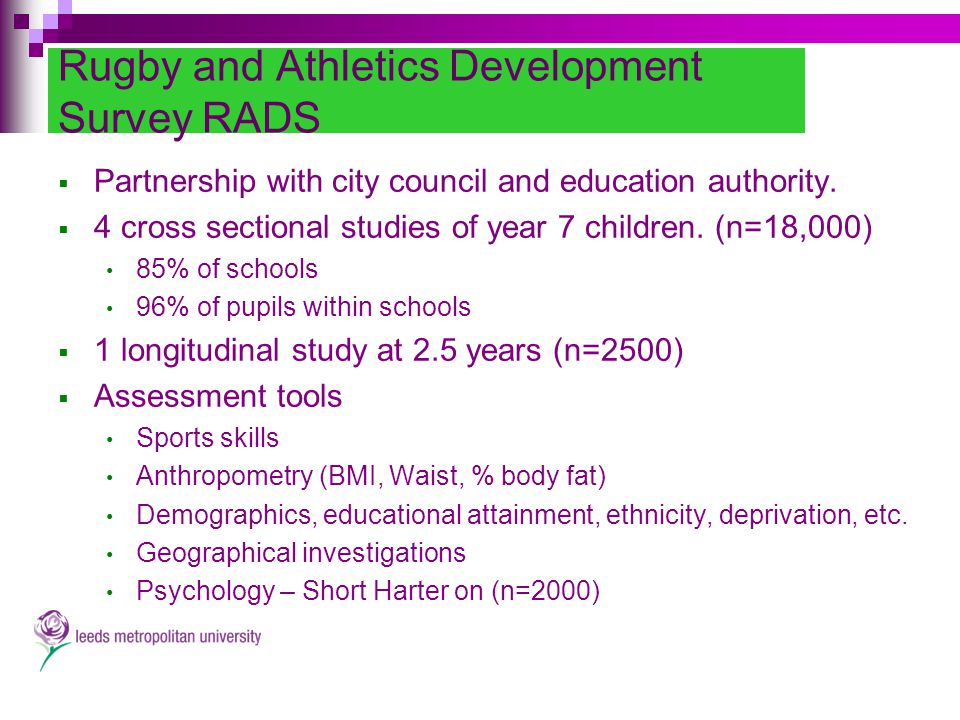 Rugby and Athletics Development Survey RADS

- Partnership with city council and education authority.
- 4 cross sectional studies of year 7 children. (n=18,000)
  - 85% of schools
  - 96% of pupils within schools
- 1 longitudinal study at 2.5 years (n=2500)
- Assessment tools
  - Sports skills
  - Anthropometry (BMI, Waist, % body fat)
  - Demographics, educational attainment, ethnicity, deprivation, etc.
  - Geographical investigations
  - Psychology – Short Harter on (n=2000)

leeds metropolitan university